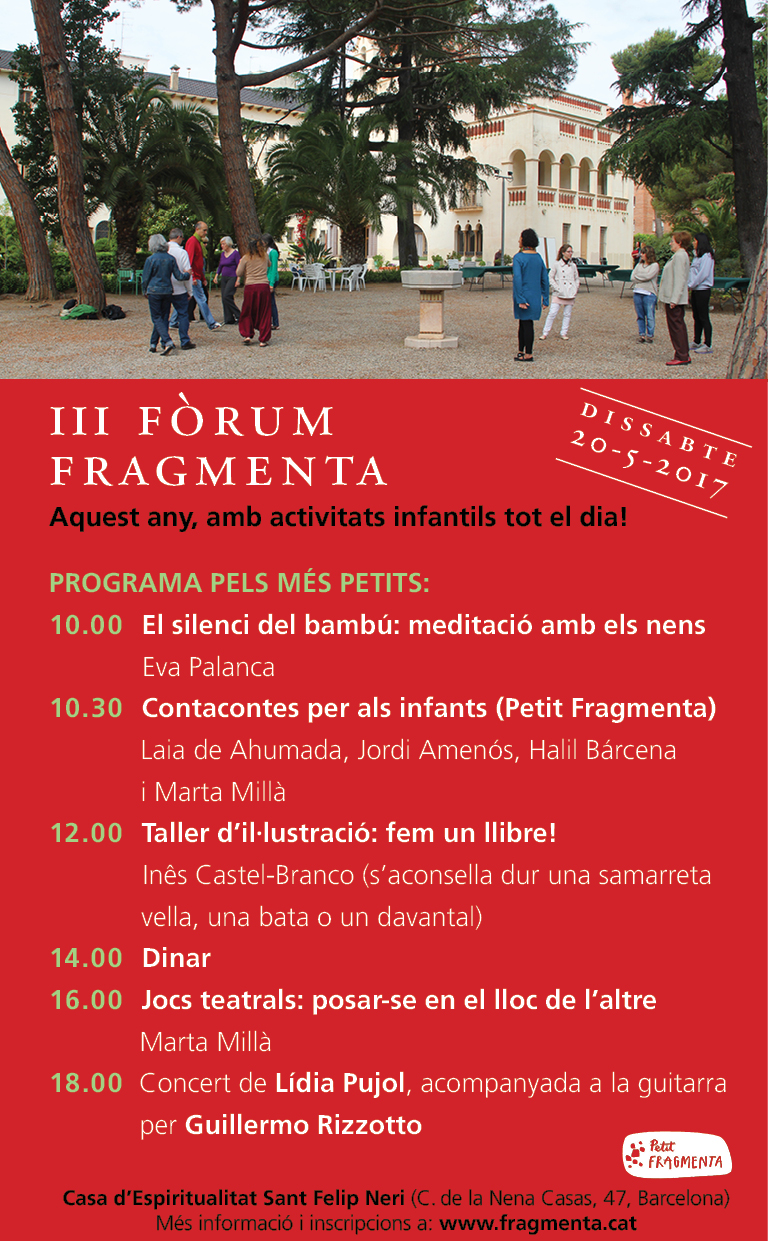 III FÒRUM FRAGMENTA

DISSABTE 20-5-2017

Aquest any, amb activitats infantils tot el dia!

PROGRAMA PELS MÉS PETITS:

10.00 El silenci del bambú: meditació amb els nens
Eva Palanca

10.30 Contacontes per als infants (Petit Fragmenta)
Laia de Ahumada, Jordi Amenós, Halil Bárcena i Marta Millà

12.00 Taller d'il·lustració: fem un llibre!
Inês Castel-Branco (s'aconsella dur una samarreta vella, una bata o un davantal)

14.00 Dinar

16.00 Jocs teatrals: posar-se en el lloc de l'altre
Marta Millà

18.00 Concert de Lídia Pujol, acompanyada a la guitarra per Guillermo Rizzotto

Petit FRAGMENTA

Casa d'Espiritualitat Sant Felip Neri (C. de la Nena Casas, 47, Barcelona)
Més informació i inscripcions a: www.fragmenta.cat